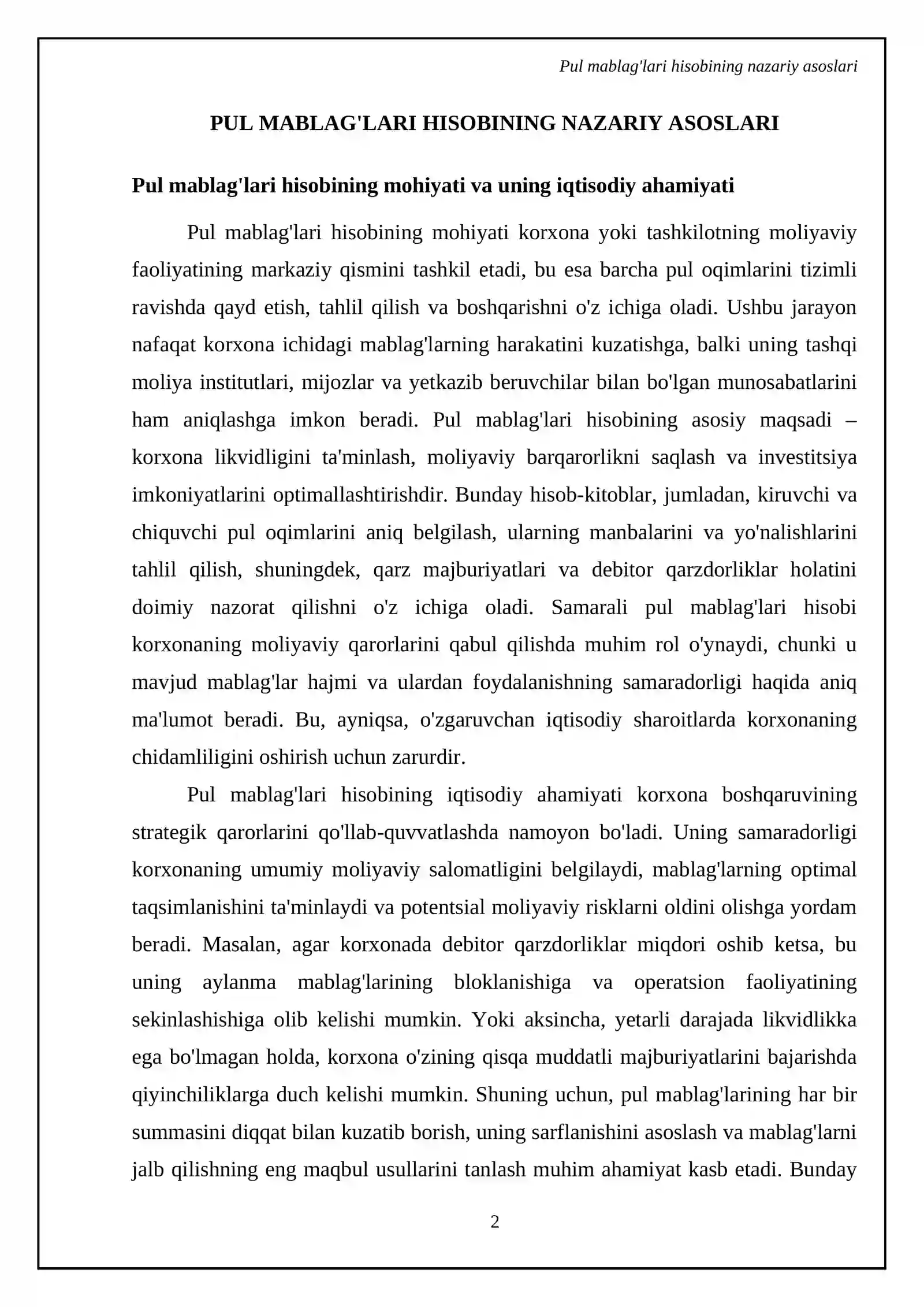 Pul mablag'lari hisobining nazariy asoslari

PUL MABLAG'LARI HISOBINING NAZARIY ASOSLARI

Pul mablag'lari hisobining mohiyati va uning iqtisodiy ahamiyati

Pul mablag'lari hisobining mohiyati korxona yoki tashkilotning moliyaviy faoliyatining markaziy qismini tashkil etadi, bu esa barcha pul oqimlarini tizimli ravishda qayd etish, tahlil qilish va boshqarishni o'z ichiga oladi. Ushbu jarayon nafaqat korxona ichidagi mablag'larning harakatini kuzatishga, balki uning tashqi moliya institutlari, mijozlar va yetkazib beruvchilar bilan bo'lgan munosabatlarini ham aniqlashga imkon beradi. Pul mablag'lari hisobining asosiy maqsadi – korxona likvidligini ta'minlash, moliyaviy barqarorlikni saqlash va investitsiya imkoniyatlarini optimallashtirishdir. Bunday hisob-kitoblar, jumladan, kiruvchi va chiquvchi pul oqimlarini aniq belgilash, ularning manbalarini va yo'nalishlarini tahlil qilish, shuningdek, qarz majburiyatlari va debitor qarzdorliklar holatini doimiy nazorat qilishni o'z ichiga oladi. Samarali pul mablag'lari hisobi korxonaning moliyaviy qarorlarini qabul qilishda muhim rol o'ynaydi, chunki u mavjud mablag'lar hajmi va ulardan foydalanishning samaradorligi haqida aniq ma'lumot beradi. Bu, ayniqsa, o'zgaruvchan iqtisodiy sharoitlarda korxonaning chidamliligini oshirish uchun zarurdir.

Pul mablag'lari hisobining iqtisodiy ahamiyati korxona boshqaruvining strategik qarorlarini qo'llab-quvvatlashda namoyon bo'ladi. Uning samaradorligi korxonaning umumiy moliyaviy salomatligini belgilaydi, mablag'larning optimal taqsimlanishini ta'minlaydi va potentsial moliyaviy risklarni oldini olishga yordam beradi. Masalan, agar korxonada debitor qarzdorliklar miqdori oshib ketsa, bu uning aylanma mablag'larining bloklanishiga va operatsion faoliyatining sekinlashishiga olib kelishi mumkin. Yoki aksincha, yetarli darajada likvidlikka ega bo'lmagan holda, korxona o'zining qisqa muddatli majburiyatlarini bajarishda qiyinchiliklarga duch kelishi mumkin. Shuning uchun, pul mablag'larining har bir summasini diqqat bilan kuzatib borish, uning sarflanishini asoslash va mablag'larni jalb qilishning eng maqbul usullarini tanlash muhim ahamiyat kasb etadi. Bunday

2